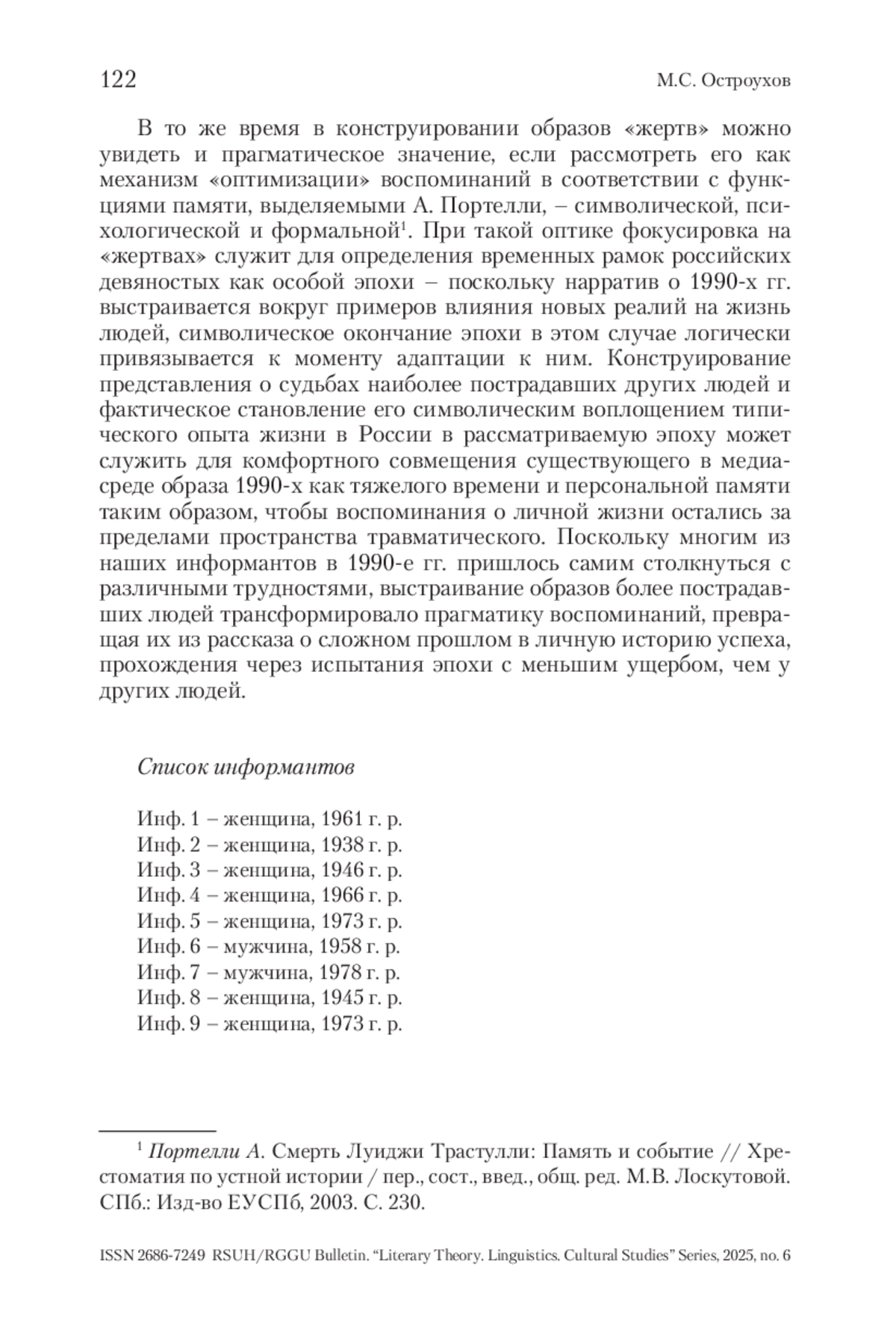 122 М.С. Остроухов

В то же время в конструировании образов «жертв» можно увидеть и прагматическое значение, если рассмотреть его как механизм «оптимизации» воспоминаний в соответствии с функциями памяти, выделяемыми А. Портелли, – символической, психологической и формальной$^1$. При такой оптике фокусировка на «жертвах» служит для определения временных рамок российских девяностых как особой эпохи – поскольку нарратив о 1990-х гг. выстраивается вокруг примеров влияния новых реалий на жизнь людей, символическое окончание эпохи в этом случае логически привязывается к моменту адаптации к ним. Конструирование представления о судьбах наиболее пострадавших других людей и фактическое становление его символическим воплощением типического опыта жизни в России в рассматриваемую эпоху может служить для комфортного совмещения существующего в медиасреде образа 1990-х как тяжелого времени и персональной памяти таким образом, чтобы воспоминания о личной жизни остались за пределами пространства травматического. Поскольку многим из наших информантов в 1990-е гг. пришлось самим столкнуться с различными трудностями, выстраивание образов более пострадавших людей трансформировало прагматику воспоминаний, превращая их из рассказа о сложном прошлом в личную историю успеха, прохождения через испытания эпохи с меньшим ущербом, чем у других людей.

Список информантов

Инф. 1 – женщина, 1961 г. р.
Инф. 2 – женщина, 1938 г. р.
Инф. 3 – женщина, 1946 г. р.
Инф. 4 – женщина, 1966 г. р.
Инф. 5 – женщина, 1973 г. р.
Инф. 6 – мужчина, 1958 г. р.
Инф. 7 – мужчина, 1978 г. р.
Инф. 8 – женщина, 1945 г. р.
Инф. 9 – женщина, 1973 г. р.

$^1$ Портелли А. Смерть Луиджи Трастулли: Память и событие // Хрестоматия по устной истории / пер., сост., введ., общ. ред. М.В. Лоскутовой. СПб.: Изд-во ЕУСПб, 2003. С. 230.

ISSN 2686-7249 RSUH/RGGU Bulletin. “Literary Theory. Linguistics. Cultural Studies” Series, 2025, no. 6